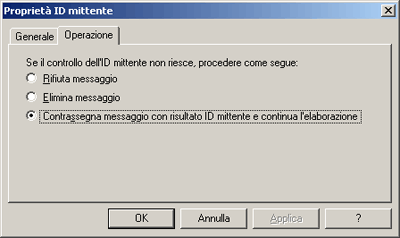 Proprietà ID mittente

Generale
Operazione

Se il controllo dell'ID mittente non riesce, procedere come segue:

Rifiuta messaggio

Elimina messaggio

Contrassegna messaggio con risultato ID mittente e continua l'elaborazione

OK
Annulla
Applica
?